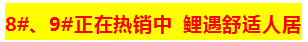 8#、9#正在热销中 鲤遇舒适人居